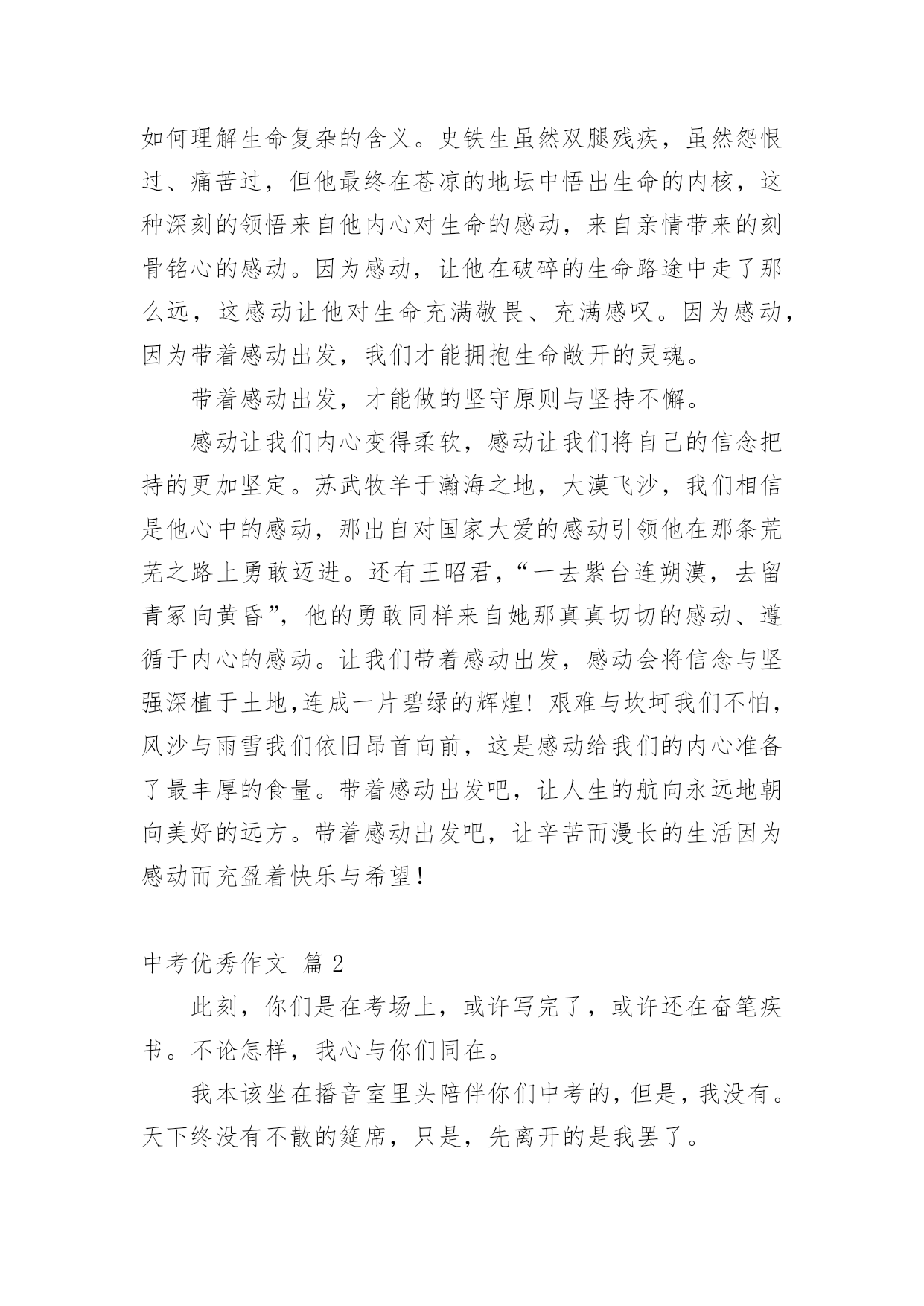 如何理解生命复杂的含义。史铁生虽然双腿残疾，虽然怨恨过、痛苦过，但他最终在苍凉的地坛中悟出生命的内核，这种深刻的领悟来自他内心对生命的感动，来自亲情带来的刻骨铭心的感动。因为感动，让他在破碎的生命路途中走了那么远，这感动让他对生命充满敬畏、充满感叹。因为感动，因为带着感动出发，我们才能拥抱生命敞开的灵魂。

带着感动出发，才能做的坚守原则与坚持不懈。

感动让我们内心变得柔软，感动让我们将自己的信念把持的更加坚定。苏武牧羊于瀚海之地，大漠飞沙，我们相信是他心中的感动，那出自对国家大爱的感动引领他在那条荒芜之路上勇敢迈进。还有王昭君，“一去紫台连朔漠，去留青冢向黄昏”，他的勇敢同样来自她那真真切切的感动、遵循于内心的感动。让我们带着感动出发，感动会将信念与坚强深植于土地,连成一片碧绿的辉煌！艰难与坎坷我们不怕，风沙与雨雪我们依旧昂首向前，这是感动给我们的内心准备了最丰厚的食量。带着感动出发吧，让人生的航向永远地朝向美好的远方。带着感动出发吧，让辛苦而漫长的生活因为感动而充盈着快乐与希望！

中考优秀作文 篇2

此刻，你们是在考场上，或许写完了，或许还在奋笔疾书。不论怎样，我心与你们同在。

我本该坐在播音室里头陪伴你们中考的，但是，我没有。天下终没有不散的筵席，只是，先离开的是我罢了。